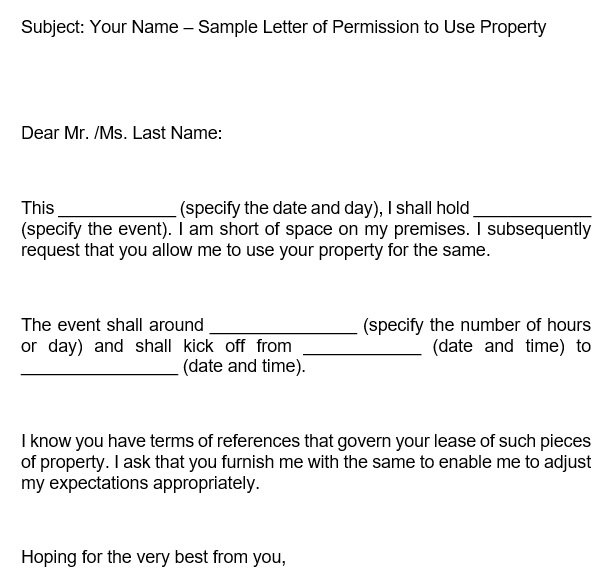 Subject: Your Name – Sample Letter of Permission to Use Property

Dear Mr. /Ms. Last Name:

This ____ (specify the date and day), I shall hold ____ (specify the event). I am short of space on my premises. I subsequently request that you allow me to use your property for the same.

The event shall around ____ (specify the number of hours or day) and shall kick off from ____ (date and time) to ____ (date and time).

I know you have terms of references that govern your lease of such pieces of property. I ask that you furnish me with the same to enable me to adjust my expectations appropriately.

Hoping for the very best from you,